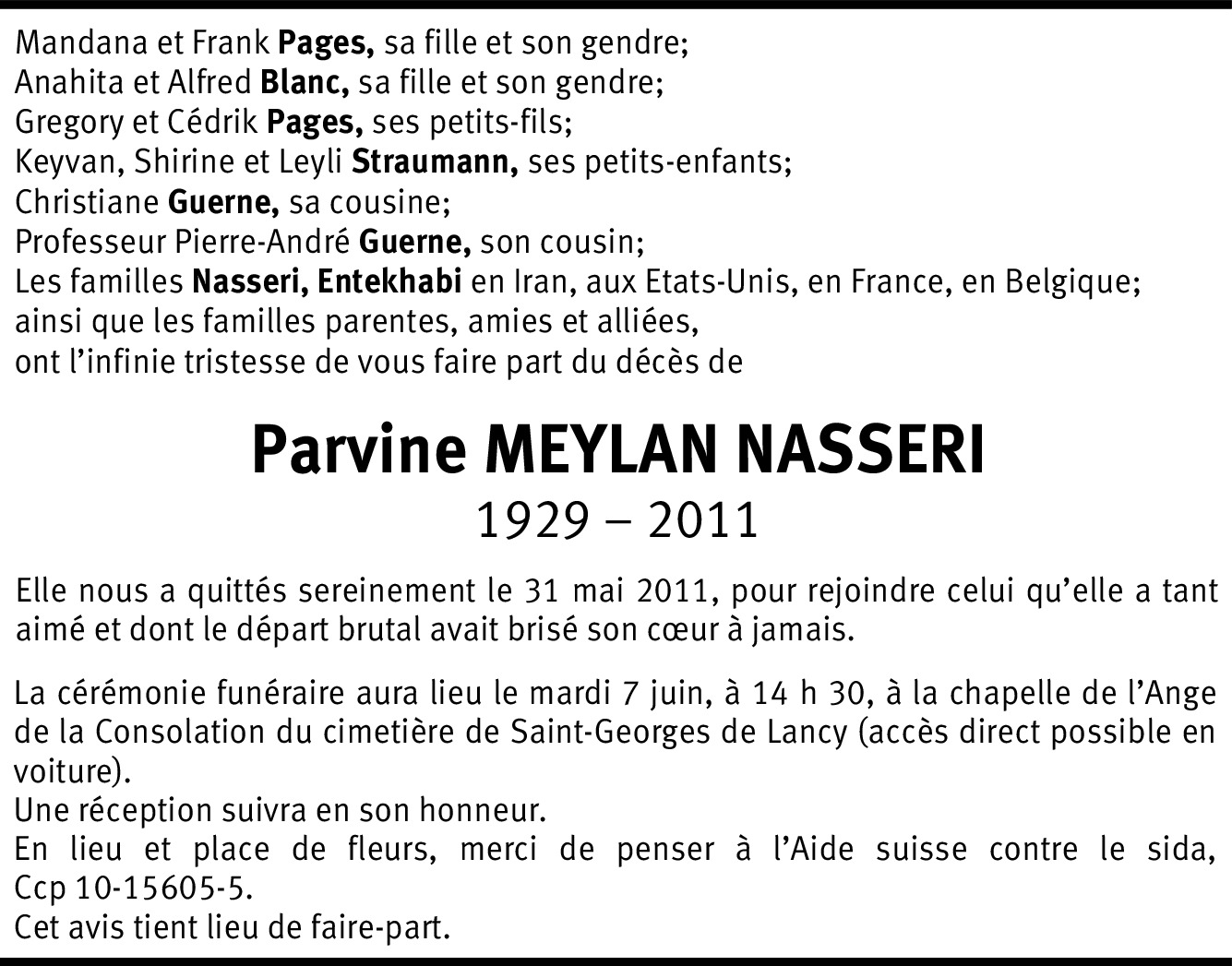 Mandana et Frank Pages, sa fille et son gendre;
Anahita et Alfred Blanc, sa fille et son gendre;
Gregory et Cédrik Pages, ses petits-fils;
Keyvan, Shirine et Leyli Straumann, ses petits-enfants;
Christiane Guerne, sa cousine;
Professeur Pierre-André Guerne, son cousin;
Les familles Nasseri, Entekhabi en Iran, aux Etats-Unis, en France, en Belgique;
ainsi que les familles parentes, amies et alliées,
ont l'infinie tristesse de vous faire part du décès de

Parvine MEYLAN NASSERI
1929 – 2011

Elle nous a quittés sereinement le 31 mai 2011, pour rejoindre celui qu'elle a tant aimé et dont le départ brutal avait brisé son cœur à jamais.

La cérémonie funéraire aura lieu le mardi 7 juin, à 14 h 30, à la chapelle de l'Ange de la Consolation du cimetière de Saint-Georges de Lancy (accès direct possible en voiture).
Une réception suivra en son honneur.
En lieu et place de fleurs, merci de penser à l'Aide suisse contre le sida, Ccp 10-15605-5.
Cet avis tient lieu de faire-part.